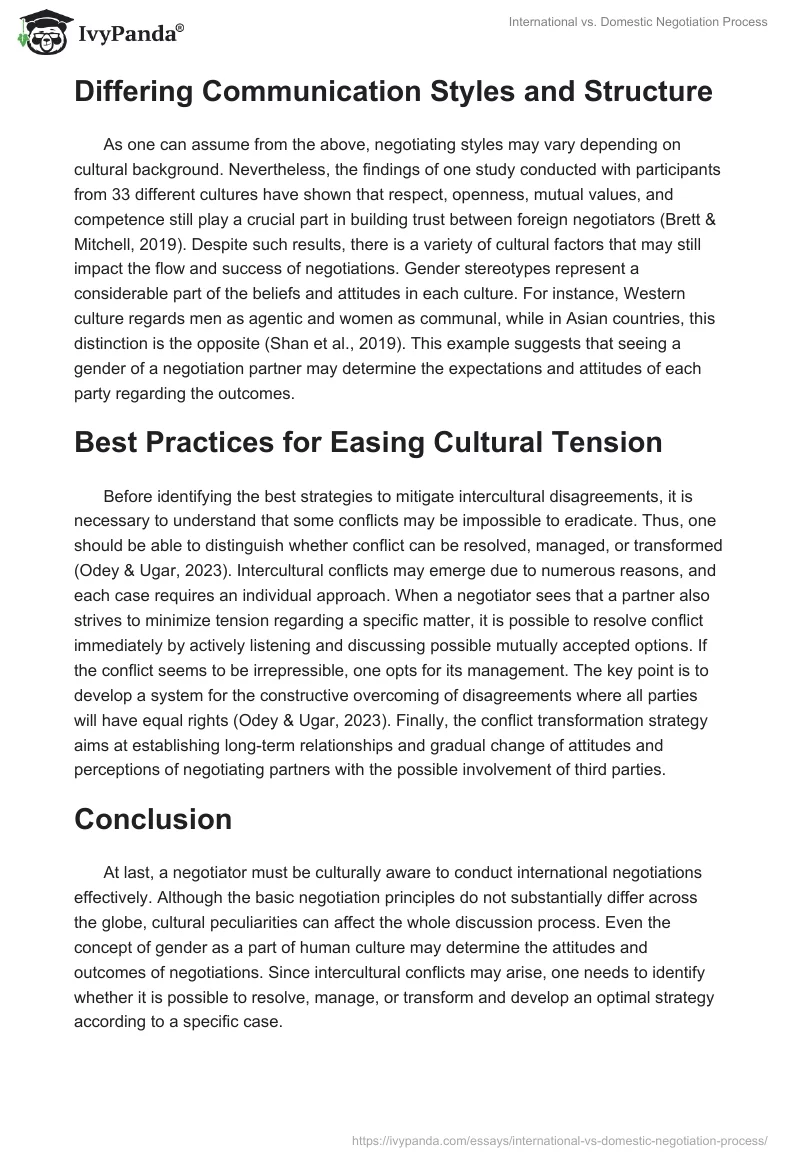 IvyPanda®

International vs. Domestic Negotiation Process

Differing Communication Styles and Structure

As one can assume from the above, negotiating styles may vary depending on cultural background. Nevertheless, the findings of one study conducted with participants from 33 different cultures have shown that respect, openness, mutual values, and competence still play a crucial part in building trust between foreign negotiators (Brett & Mitchell, 2019). Despite such results, there is a variety of cultural factors that may still impact the flow and success of negotiations. Gender stereotypes represent a considerable part of the beliefs and attitudes in each culture. For instance, Western culture regards men as agentic and women as communal, while in Asian countries, this distinction is the opposite (Shan et al., 2019). This example suggests that seeing a gender of a negotiation partner may determine the expectations and attitudes of each party regarding the outcomes.

Best Practices for Easing Cultural Tension

Before identifying the best strategies to mitigate intercultural disagreements, it is necessary to understand that some conflicts may be impossible to eradicate. Thus, one should be able to distinguish whether conflict can be resolved, managed, or transformed (Odey & Ugar, 2023). Intercultural conflicts may emerge due to numerous reasons, and each case requires an individual approach. When a negotiator sees that a partner also strives to minimize tension regarding a specific matter, it is possible to resolve conflict immediately by actively listening and discussing possible mutually accepted options. If the conflict seems to be irrepressible, one opts for its management. The key point is to develop a system for the constructive overcoming of disagreements where all parties will have equal rights (Odey & Ugar, 2023). Finally, the conflict transformation strategy aims at establishing long-term relationships and gradual change of attitudes and perceptions of negotiating partners with the possible involvement of third parties.

Conclusion

At last, a negotiator must be culturally aware to conduct international negotiations effectively. Although the basic negotiation principles do not substantially differ across the globe, cultural peculiarities can affect the whole discussion process. Even the concept of gender as a part of human culture may determine the attitudes and outcomes of negotiations. Since intercultural conflicts may arise, one needs to identify whether it is possible to resolve, manage, or transform and develop an optimal strategy according to a specific case.

https://ivypanda.com/essays/international-vs-domestic-negotiation-process/